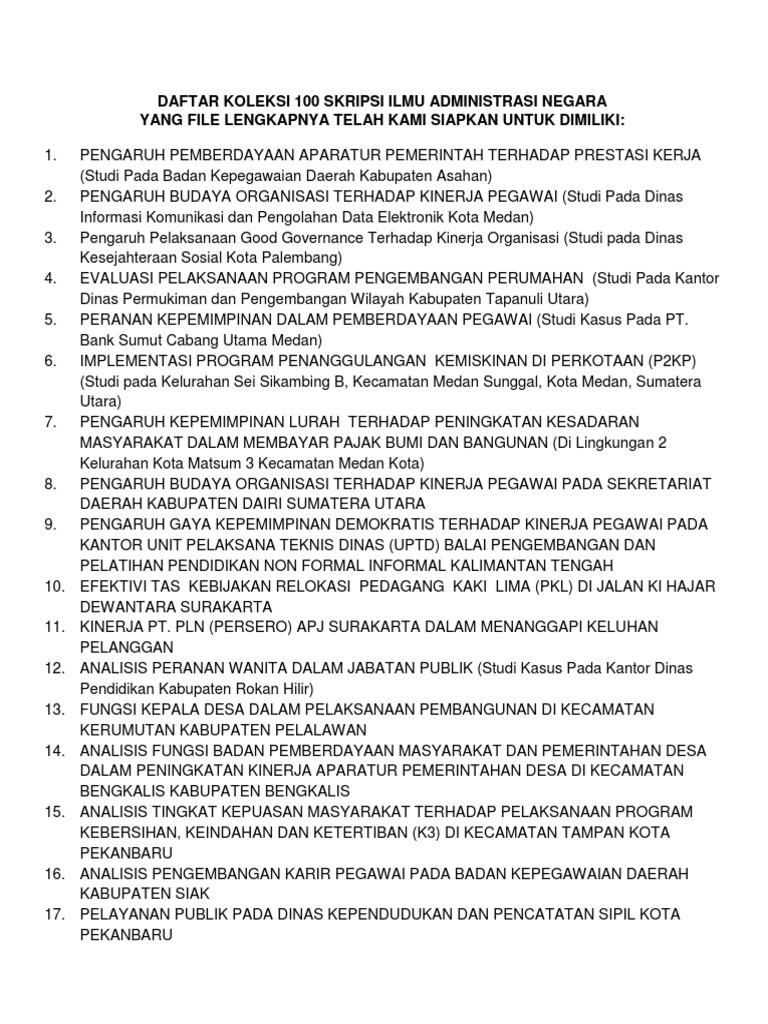 DAFTAR KOLEKSI 100 SKRIPSI ILMU ADMINISTRASI NEGARA
YANG FILE LENGKAPNYA TELAH KAMI SIAPKAN UNTUK DIMILIKI:

1. PENGARUH PEMBERDAYAAN APARATUR PEMERINTAH TERHADAP PRESTASI KERJA (Studi Pada Badan Kepegawaian Daerah Kabupaten Asahan)
2. PENGARUH BUDAYA ORGANISASI TERHADAP KINERJA PEGAWAI (Studi Pada Dinas Informasi Komunikasi dan Pengolahan Data Elektronik Kota Medan)
3. Pengaruh Pelaksanaan Good Governance Terhadap Kinerja Organisasi (Studi pada Dinas Kesejahteraan Sosial Kota Palembang)
4. EVALUASI PELAKSANAAN PROGRAM PENGEMBANGAN PERUMAHAN (Studi Pada Kantor Dinas Permukiman dan Pengembangan Wilayah Kabupaten Tapanuli Utara)
5. PERANAN KEPEMIMPINAN DALAM PEMBERDAYAAN PEGAWAI (Studi Kasus Pada PT. Bank Sumut Cabang Utama Medan)
6. IMPLEMENTASI PROGRAM PENANGGULANGAN KEMISKINAN DI PERKOTAAN (P2KP) (Studi pada Kelurahan Sei Sikambing B, Kecamatan Medan Sunggal, Kota Medan, Sumatera Utara)
7. PENGARUH KEPEMIMPINAN LURAH TERHADAP PENINGKATAN KESADARAN MASYARAKAT DALAM MEMBAYAR PAJAK BUMI DAN BANGUNAN (Di Lingkungan 2 Kelurahan Kota Matsum 3 Kecamatan Medan Kota)
8. PENGARUH BUDAYA ORGANISASI TERHADAP KINERJA PEGAWAI PADA SEKRETARIAT DAERAH KABUPATEN DAIRI SUMATERA UTARA
9. PENGARUH GAYA KEPEMIMPINAN DEMOKRATIS TERHADAP KINERJA PEGAWAI PADA KANTOR UNIT PELAKSANA TEKNIS DINAS (UPTD) BALAI PENGEMBANGAN DAN PELATIHAN PENDIDIKAN NON FORMAL INFORMAL KALIMANTAN TENGAH
10. EFEKTIVI TAS KEBIJAKAN RELOKASI PEDAGANG KAKI LIMA (PKL) DI JALAN KI HAJAR DEWANTARA SURAKARTA
11. KINERJA PT. PLN (PERSERO) APJ SURAKARTA DALAM MENANGGAPI KELUHAN PELANGGAN
12. ANALISIS PERANAN WANITA DALAM JABATAN PUBLIK (Studi Kasus Pada Kantor Dinas Pendidikan Kabupaten Rokan Hilir)
13. FUNGSI KEPALA DESA DALAM PELAKSANAAN PEMBANGUNAN DI KECAMATAN KERUMUTAN KABUPATEN PELALAWAN
14. ANALISIS FUNGSI BADAN PEMBERDAYAAN MASYARAKAT DAN PEMERINTAHAN DESA DALAM PENINGKATAN KINERJA APARATUR PEMERINTAHAN DESA DI KECAMATAN BENGKALIS KABUPATEN BENGKALIS
15. ANALISIS TINGKAT KEPUASAN MASYARAKAT TERHADAP PELAKSANAAN PROGRAM KEBERSIHAN, KEINDAHAN DAN KETERTIBAN (K3) DI KECAMATAN TAMPAN KOTA PEKANBARU
16. ANALISIS PENGEMBANGAN KARIR PEGAWAI PADA BADAN KEPEGAWAIAN DAERAH KABUPATEN SIAK
17. PELAYANAN PUBLIK PADA DINAS KEPENDUDUKAN DAN PENCATATAN SIPIL KOTA PEKANBARU